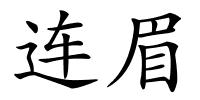 连眉